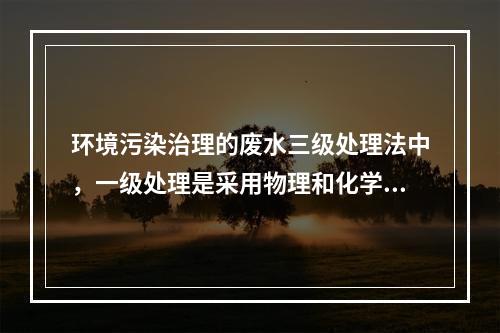 环境污染治理的废水三级处理法中，一级处理是采用物理和化学...